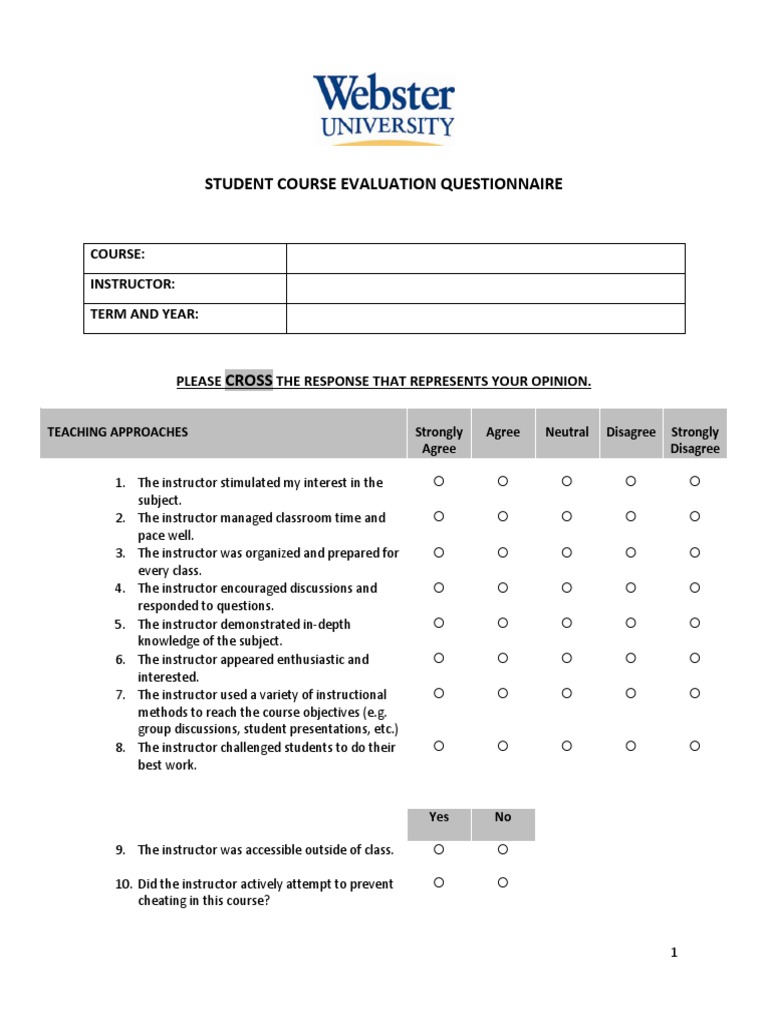 Webster UNIVERSITY

STUDENT COURSE EVALUATION QUESTIONNAIRE

| COURSE: | |
|---|---|
| INSTRUCTOR: | |
| TERM AND YEAR: | |

PLEASE CROSS THE RESPONSE THAT REPRESENTS YOUR OPINION.

| TEACHING APPROACHES | Strongly Agree | Agree | Neutral | Disagree | Strongly Disagree |
|---|---|---|---|---|---|
| 1. The instructor stimulated my interest in the subject. | ○ | ○ | ○ | ○ | ○ |
| 2. The instructor managed classroom time and pace well. | ○ | ○ | ○ | ○ | ○ |
| 3. The instructor was organized and prepared for every class. | ○ | ○ | ○ | ○ | ○ |
| 4. The instructor encouraged discussions and responded to questions. | ○ | ○ | ○ | ○ | ○ |
| 5. The instructor demonstrated in-depth knowledge of the subject. | ○ | ○ | ○ | ○ | ○ |
| 6. The instructor appeared enthusiastic and interested. | ○ | ○ | ○ | ○ | ○ |
| 7. The instructor used a variety of instructional methods to reach the course objectives (e.g. group discussions, student presentations, etc.) | ○ | ○ | ○ | ○ | ○ |
| 8. The instructor challenged students to do their best work. | ○ | ○ | ○ | ○ | ○ |

| | Yes | No |
|---|---|---|
| 9. The instructor was accessible outside of class. | ○ | ○ |
| 10. Did the instructor actively attempt to prevent cheating in this course? | ○ | ○ |

1